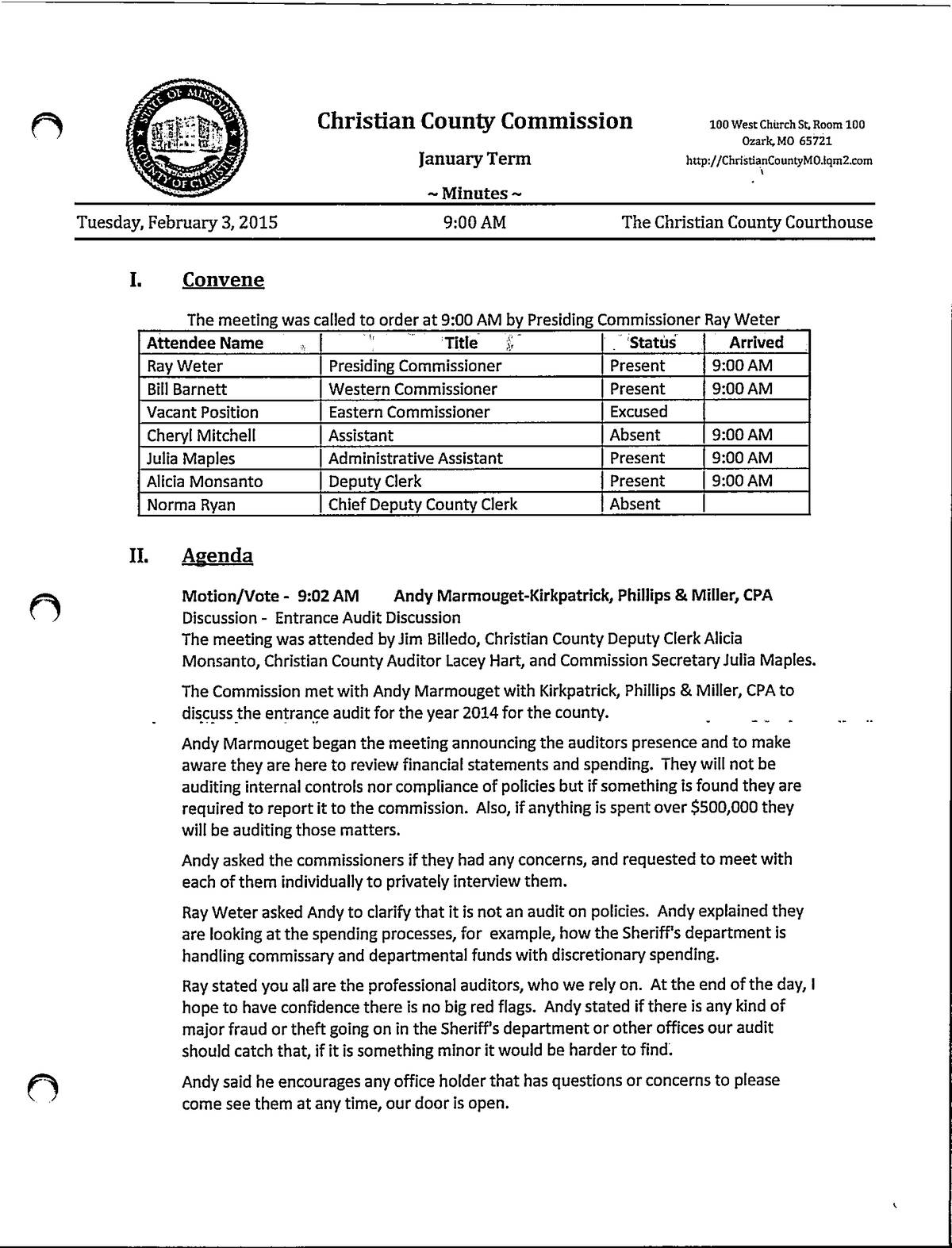 STATE OF MISSOURI COUNTY OF CHRISTIAN

Christian County Commission

January Term

~ Minutes ~

100 West Church St, Room 100
Ozark, MO 65721
http://ChristianCountyMO.iqm2.com

Tuesday, February 3, 2015 9:00 AM The Christian County Courthouse

I. Convene

The meeting was called to order at 9:00 AM by Presiding Commissioner Ray Weter

| Attendee Name | Title | Status | Arrived |
|---|---|---|---|
| Ray Weter | Presiding Commissioner | Present | 9:00 AM |
| Bill Barnett | Western Commissioner | Present | 9:00 AM |
| Vacant Position | Eastern Commissioner | Excused | |
| Cheryl Mitchell | Assistant | Absent | 9:00 AM |
| Julia Maples | Administrative Assistant | Present | 9:00 AM |
| Alicia Monsanto | Deputy Clerk | Present | 9:00 AM |
| Norma Ryan | Chief Deputy County Clerk | Absent | |

II. Agenda

Motion/Vote - 9:02 AM Andy Marmouget-Kirkpatrick, Phillips & Miller, CPA
Discussion - Entrance Audit Discussion
The meeting was attended by Jim Billedo, Christian County Deputy Clerk Alicia Monsanto, Christian County Auditor Lacey Hart, and Commission Secretary Julia Maples.

The Commission met with Andy Marmouget with Kirkpatrick, Phillips & Miller, CPA to discuss the entrance audit for the year 2014 for the county.

Andy Marmouget began the meeting announcing the auditors presence and to make aware they are here to review financial statements and spending. They will not be auditing internal controls nor compliance of policies but if something is found they are required to report it to the commission. Also, if anything is spent over $500,000 they will be auditing those matters.

Andy asked the commissioners if they had any concerns, and requested to meet with each of them individually to privately interview them.

Ray Weter asked Andy to clarify that it is not an audit on policies. Andy explained they are looking at the spending processes, for example, how the Sheriff's department is handling commissary and departmental funds with discretionary spending.

Ray stated you all are the professional auditors, who we rely on. At the end of the day, I hope to have confidence there is no big red flags. Andy stated if there is any kind of major fraud or theft going on in the Sheriff's department or other offices our audit should catch that, if it is something minor it would be harder to find.

Andy said he encourages any office holder that has questions or concerns to please come see them at any time, our door is open.